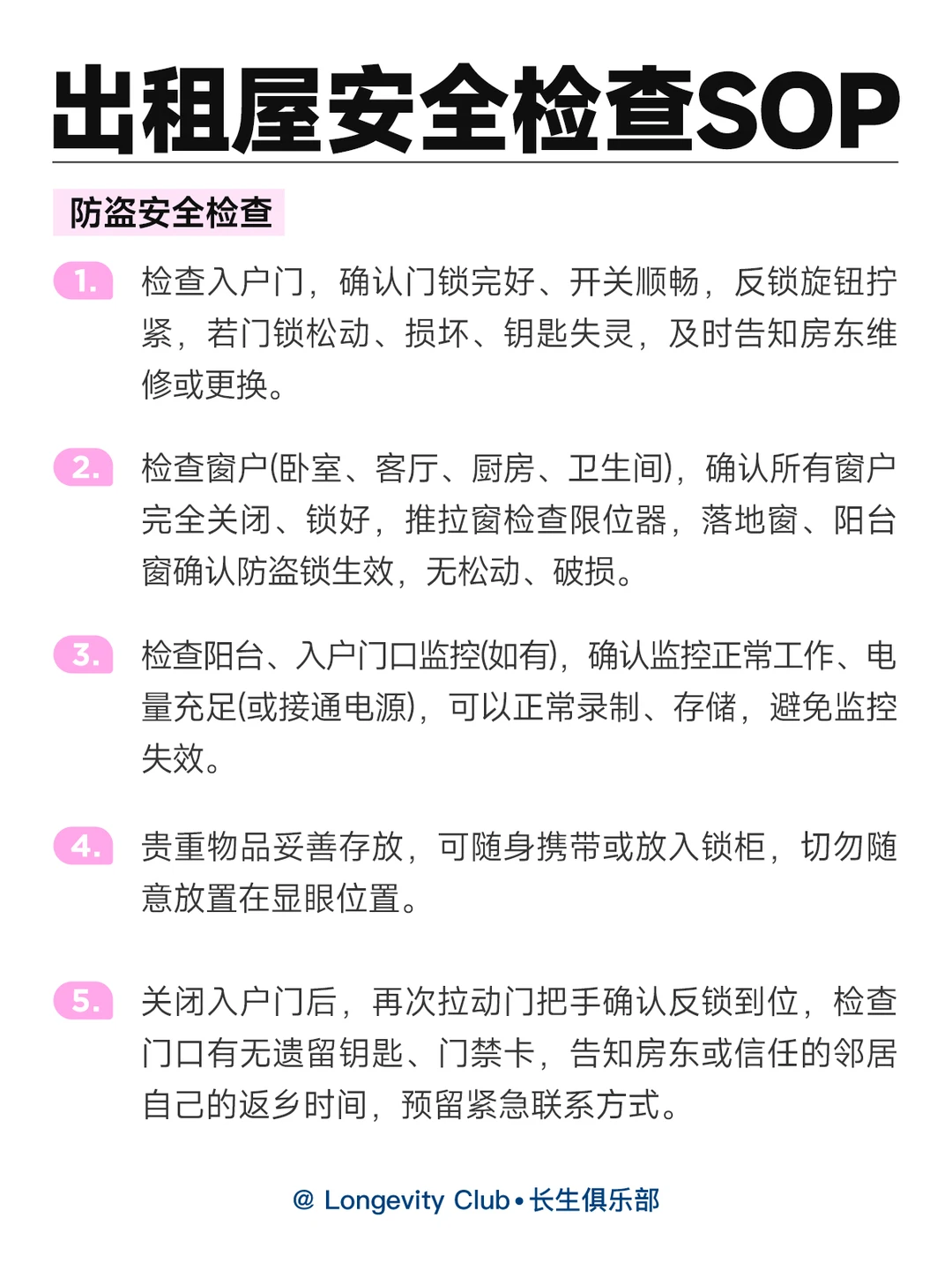 出租屋安全检查SOP

防盗安全检查

1. 检查入户门，确认门锁完好、开关顺畅，反锁旋钮拧紧，若门锁松动、损坏、钥匙失灵，及时告知房东维修或更换。

2. 检查窗户(卧室、客厅、厨房、卫生间)，确认所有窗户完全关闭、锁好，推拉窗检查限位器，落地窗、阳台窗确认防盗锁生效，无松动、破损。

3. 检查阳台、入户门口监控(如有)，确认监控正常工作、电量充足(或接通电源)，可以正常录制、存储，避免监控失效。

4. 贵重物品妥善存放，可随身携带或放入锁柜，切勿随意放置在显眼位置。

5. 关闭入户门后，再次拉动门把手确认反锁到位，检查门口有无遗留钥匙、门禁卡，告知房东或信任的邻居自己的返乡时间，预留紧急联系方式。

@ Longevity Club • 长生俱乐部